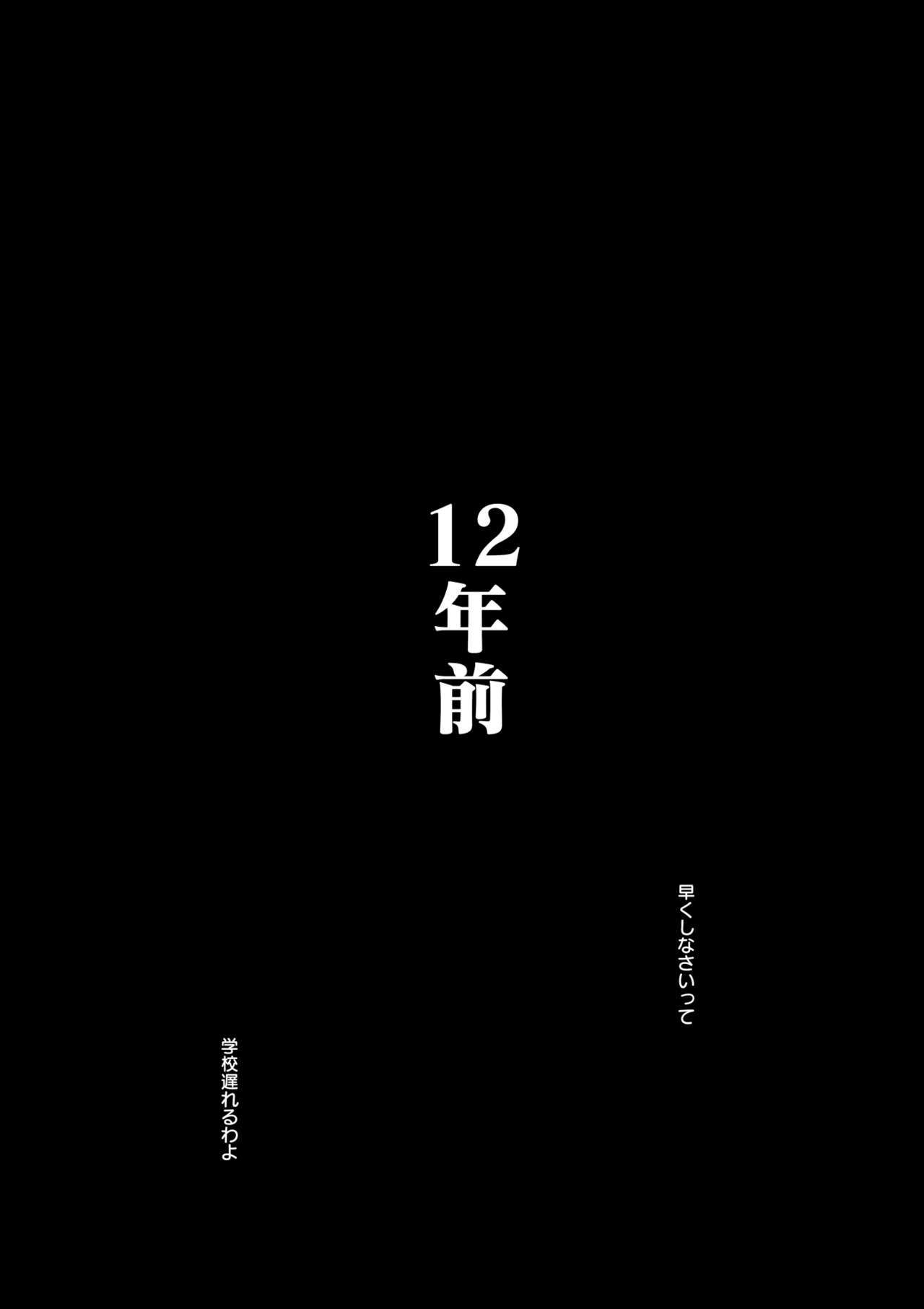 12年前

早くしなさいって

学校遅れるわよ